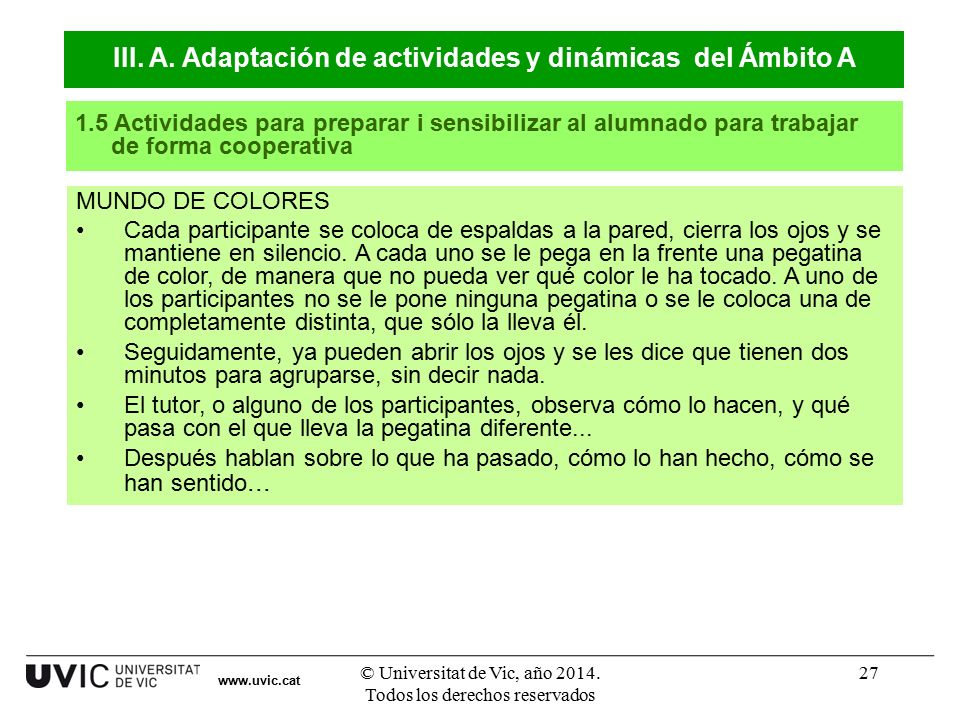 III. A. Adaptación de actividades y dinámicas del Ámbito A

1.5 Actividades para preparar i sensibilizar al alumnado para trabajar de forma cooperativa

MUNDO DE COLORES

• Cada participante se coloca de espaldas a la pared, cierra los ojos y se mantiene en silencio. A cada uno se le pega en la frente una pegatina de color, de manera que no pueda ver qué color le ha tocado. A uno de los participantes no se le pone ninguna pegatina o se le coloca una de completamente distinta, que sólo la lleva él.
• Seguidamente, ya pueden abrir los ojos y se les dice que tienen dos minutos para agruparse, sin decir nada.
• El tutor, o alguno de los participantes, observa cómo lo hacen, y qué pasa con el que lleva la pegatina diferente...
• Después hablan sobre lo que ha pasado, cómo lo han hecho, cómo se han sentido…

UVIC UNIVERSITAT DE VIC www.uvic.cat

© Universitat de Vic, año 2014. Todos los derechos reservados

27